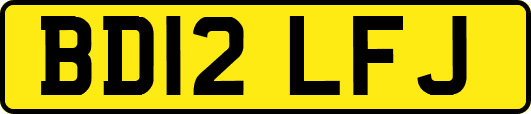 BD12 LFJ